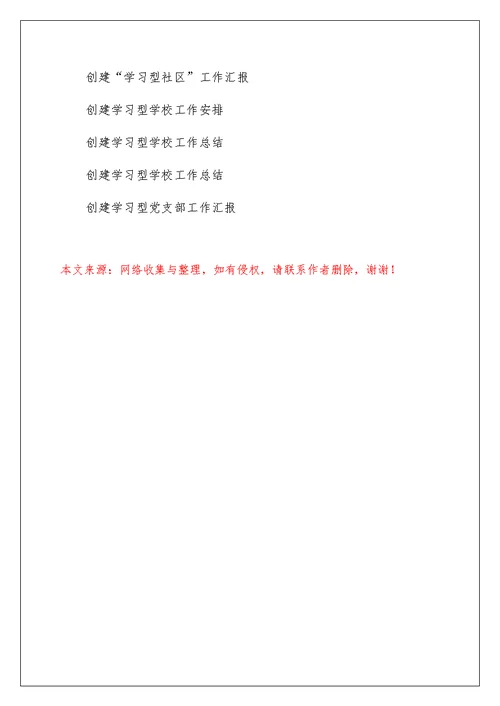 创建“学习型社区”工作汇报

创建学习型学校工作安排

创建学习型学校工作总结

创建学习型学校工作总结

创建学习型党支部工作汇报

本文来源：网络收集与整理，如有侵权，请联系作者删除，谢谢！